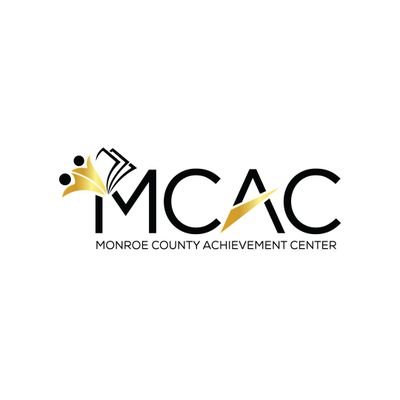 MCAC
MONROE COUNTY ACHIEVEMENT CENTER